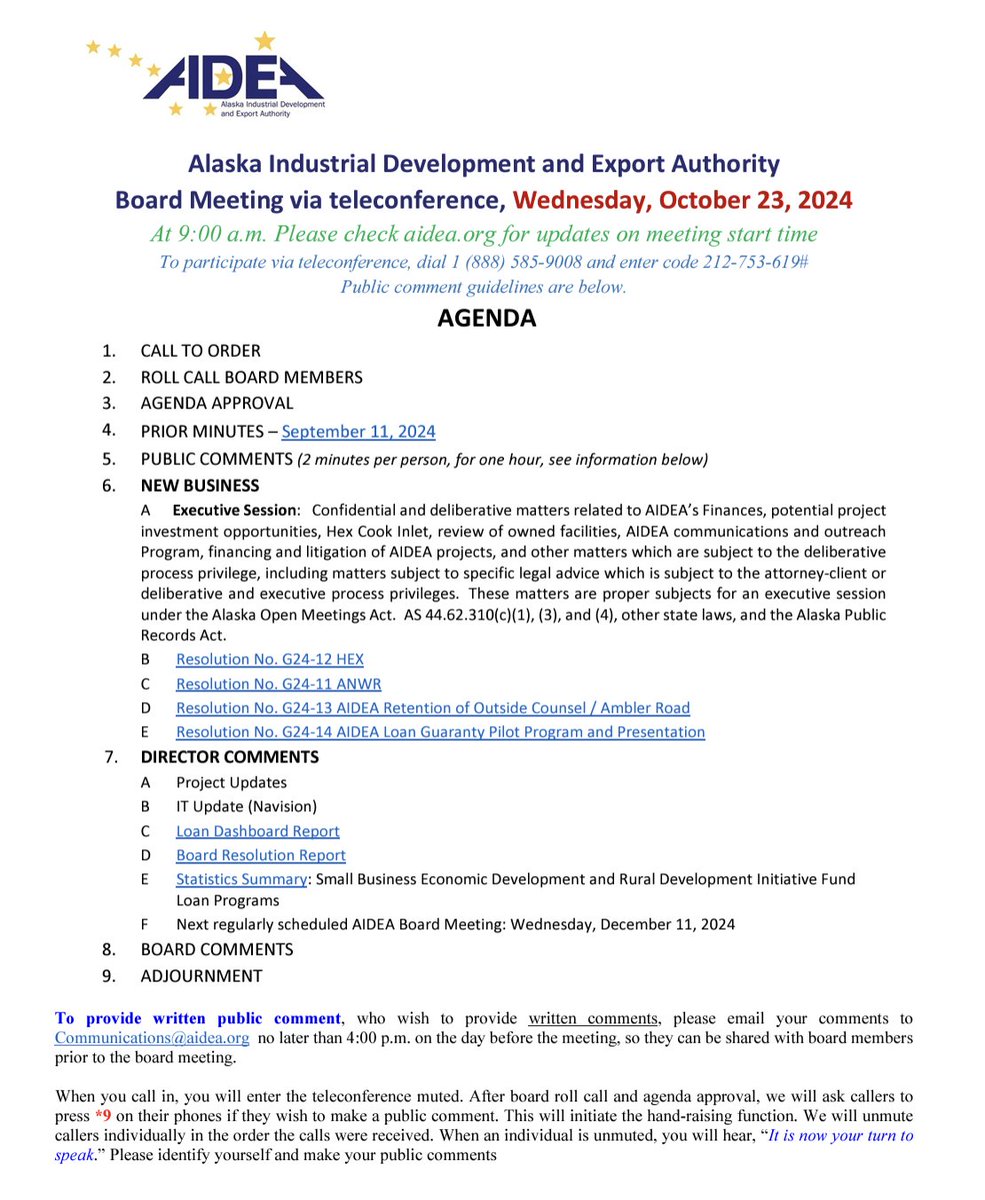 AIDEA
Alaska Industrial Development and Export Authority

Alaska Industrial Development and Export Authority
Board Meeting via teleconference, Wednesday, October 23, 2024
At 9:00 a.m. Please check aidea.org for updates on meeting start time
To participate via teleconference, dial 1 (888) 585-9008 and enter code 212-753-619#
Public comment guidelines are below.

AGENDA

1. CALL TO ORDER
2. ROLL CALL BOARD MEMBERS
3. AGENDA APPROVAL
4. PRIOR MINUTES – September 11, 2024
5. PUBLIC COMMENTS (2 minutes per person, for one hour, see information below)
6. NEW BUSINESS
A Executive Session: Confidential and deliberative matters related to AIDEA's Finances, potential project investment opportunities, Hex Cook Inlet, review of owned facilities, AIDEA communications and outreach Program, financing and litigation of AIDEA projects, and other matters which are subject to the deliberative process privilege, including matters subject to specific legal advice which is subject to the attorney-client or deliberative and executive process privileges. These matters are proper subjects for an executive session under the Alaska Open Meetings Act. AS 44.62.310(c)(1), (3), and (4), other state laws, and the Alaska Public Records Act.
B Resolution No. G24-12 HEX
C Resolution No. G24-11 ANWR
D Resolution No. G24-13 AIDEA Retention of Outside Counsel / Ambler Road
E Resolution No. G24-14 AIDEA Loan Guaranty Pilot Program and Presentation
7. DIRECTOR COMMENTS
A Project Updates
B IT Update (Navision)
C Loan Dashboard Report
D Board Resolution Report
E Statistics Summary: Small Business Economic Development and Rural Development Initiative Fund Loan Programs
F Next regularly scheduled AIDEA Board Meeting: Wednesday, December 11, 2024
8. BOARD COMMENTS
9. ADJOURNMENT

To provide written public comment, who wish to provide written comments, please email your comments to Communications@aidea.org no later than 4:00 p.m. on the day before the meeting, so they can be shared with board members prior to the board meeting.

When you call in, you will enter the teleconference muted. After board roll call and agenda approval, we will ask callers to press *9 on their phones if they wish to make a public comment. This will initiate the hand-raising function. We will unmute callers individually in the order the calls were received. When an individual is unmuted, you will hear, "It is now your turn to speak." Please identify yourself and make your public comments